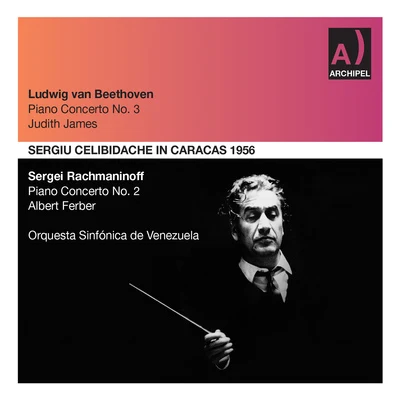 A)
ARCHIPEL

Ludwig van Beethoven
Piano Concerto No. 3
Judith James

SERGIU CELIBIDACHE IN CARACAS 1956

Sergei Rachmaninoff
Piano Concerto No. 2
Albert Ferber

Orquesta Sinfónica de Venezuela